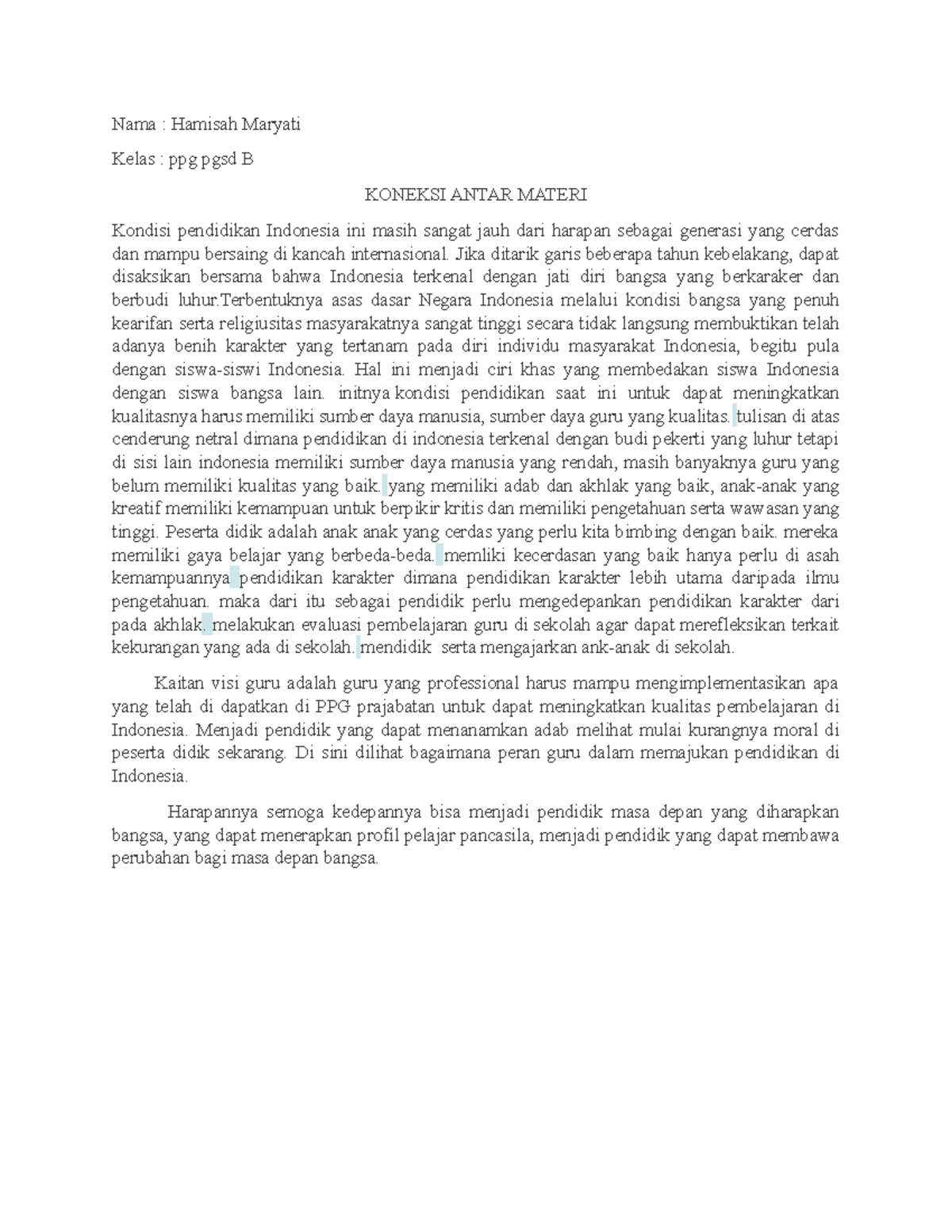 Nama : Hamisah Maryati

Kelas : ppg pgsd B

KONEKSI ANTAR MATERI

Kondisi pendidikan Indonesia ini masih sangat jauh dari harapan sebagai generasi yang cerdas dan mampu bersaing di kancah internasional. Jika ditarik garis beberapa tahun kebelakang, dapat disaksikan bersama bahwa Indonesia terkenal dengan jati diri bangsa yang berkaraker dan berbudi luhur.Terbentuknya asas dasar Negara Indonesia melalui kondisi bangsa yang penuh kearifan serta religiusitas masyarakatnya sangat tinggi secara tidak langsung membuktikan telah adanya benih karakter yang tertanam pada diri individu masyarakat Indonesia, begitu pula dengan siswa-siswi Indonesia. Hal ini menjadi ciri khas yang membedakan siswa Indonesia dengan siswa bangsa lain. initnya kondisi pendidikan saat ini untuk dapat meningkatkan kualitasnya harus memiliki sumber daya manusia, sumber daya guru yang kualitas. tulisan di atas cenderung netral dimana pendidikan di indonesia terkenal dengan budi pekerti yang luhur tetapi di sisi lain indonesia memiliki sumber daya manusia yang rendah, masih banyaknya guru yang belum memiliki kualitas yang baik. yang memiliki adab dan akhlak yang baik, anak-anak yang kreatif memiliki kemampuan untuk berpikir kritis dan memiliki pengetahuan serta wawasan yang tinggi. Peserta didik adalah anak anak yang cerdas yang perlu kita bimbing dengan baik. mereka memiliki gaya belajar yang berbeda-beda. memliki kecerdasan yang baik hanya perlu di asah kemampuannya pendidikan karakter dimana pendidikan karakter lebih utama daripada ilmu pengetahuan. maka dari itu sebagai pendidik perlu mengedepankan pendidikan karakter dari pada akhlak. melakukan evaluasi pembelajaran guru di sekolah agar dapat merefleksikan terkait kekurangan yang ada di sekolah. mendidik serta mengajarkan ank-anak di sekolah.

Kaitan visi guru adalah guru yang professional harus mampu mengimplementasikan apa yang telah di dapatkan di PPG prajabatan untuk dapat meningkatkan kualitas pembelajaran di Indonesia. Menjadi pendidik yang dapat menanamkan adab melihat mulai kurangnya moral di peserta didik sekarang. Di sini dilihat bagaimana peran guru dalam memajukan pendidikan di Indonesia.

Harapannya semoga kedepannya bisa menjadi pendidik masa depan yang diharapkan bangsa, yang dapat menerapkan profil pelajar pancasila, menjadi pendidik yang dapat membawa perubahan bagi masa depan bangsa.